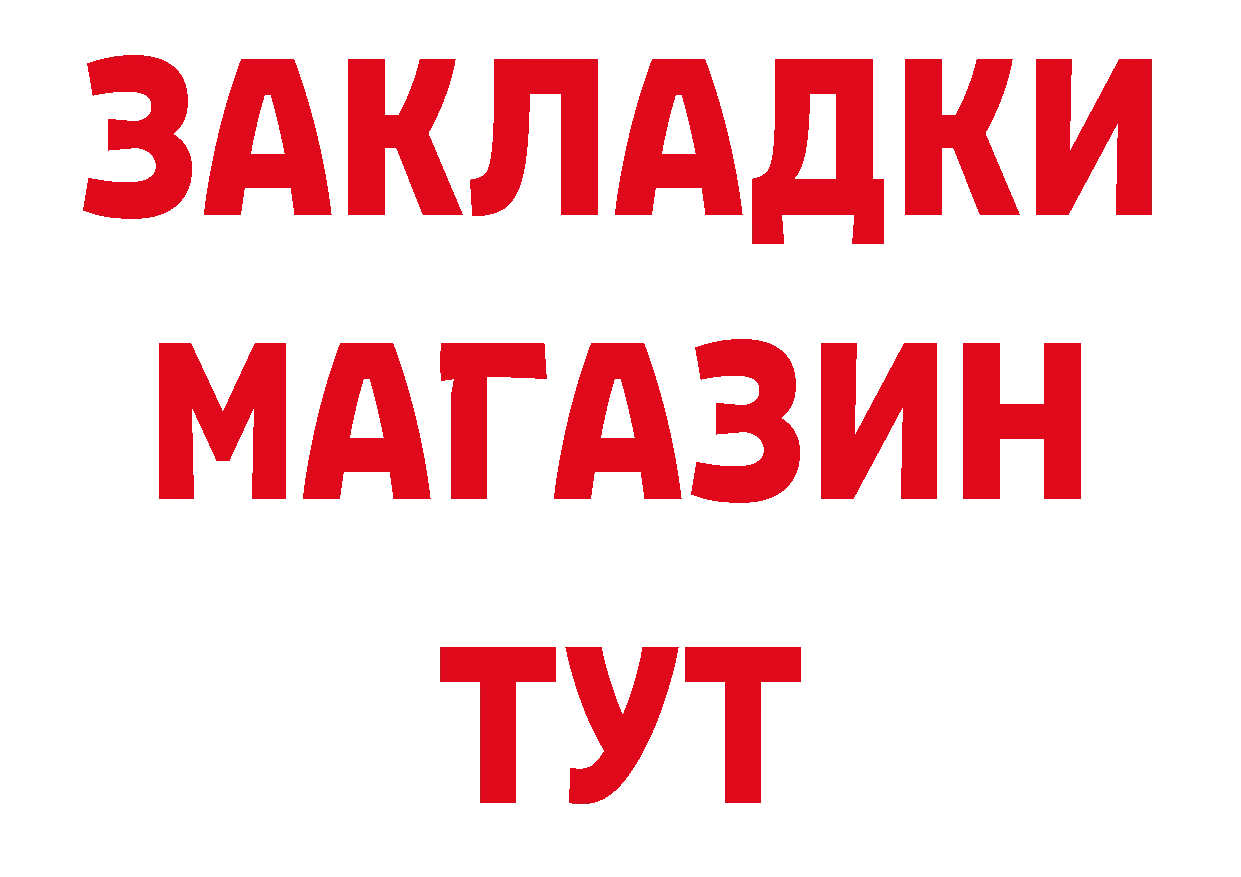 ЗАКЛАДКИ
МАГАЗИН
ТУТ